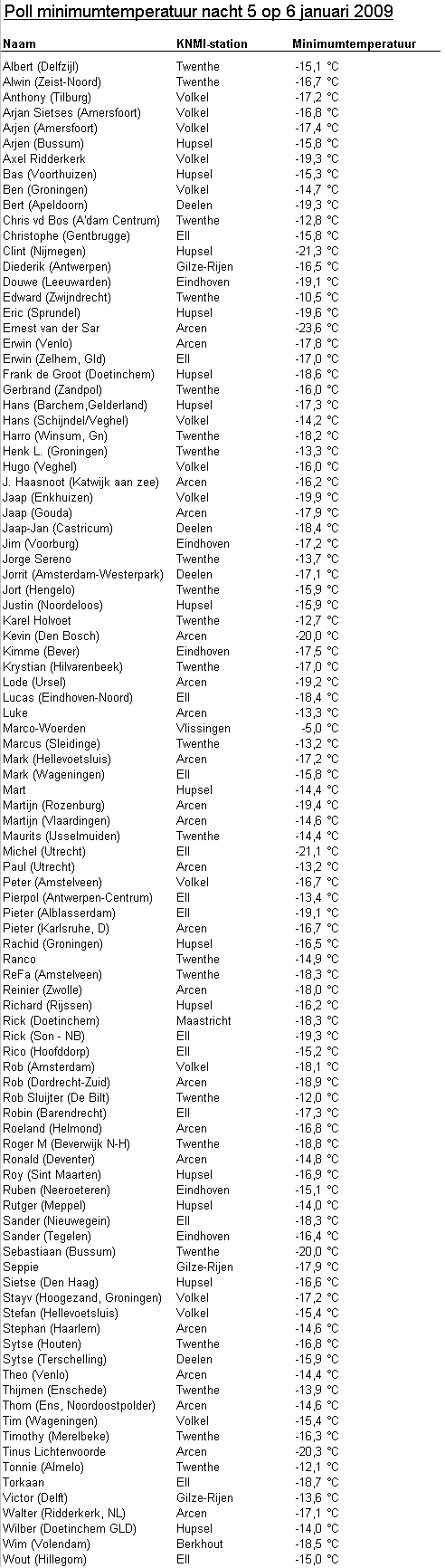 Poll minimumtemperatuur nacht 5 op 6 januari 2009

| Naam | KNMI-station | Minimumtemperatuur |
|---|---|---|
| Albert (Delfzijl) | Twenthe | -15,1 °C |
| Alwin (Zeist-Noord) | Twenthe | -16,7 °C |
| Anthony (Tilburg) | Volkel | -17,2 °C |
| Arjan Sietses (Amersfoort) | Volkel | -16,8 °C |
| Arjen (Amersfoort) | Volkel | -17,4 °C |
| Arjen (Bussum) | Hupsel | -15,8 °C |
| Axel Ridderkerk | Volkel | -19,3 °C |
| Bas (Voorthuizen) | Hupsel | -15,3 °C |
| Ben (Groningen) | Volkel | -14,7 °C |
| Bert (Apeldoorn) | Deelen | -19,3 °C |
| Chris vd Bos (A'dam Centrum) | Twenthe | -12,8 °C |
| Christophe (Gentbrugge) | Ell | -15,8 °C |
| Clint (Nijmegen) | Hupsel | -21,3 °C |
| Diederik (Antwerpen) | Gilze-Rijen | -16,5 °C |
| Douwe (Leeuwarden) | Eindhoven | -19,1 °C |
| Edward (Zwijndrecht) | Twenthe | -10,5 °C |
| Eric (Sprundel) | Hupsel | -19,6 °C |
| Ernest van der Sar | Arcen | -23,6 °C |
| Erwin (Venlo) | Arcen | -17,8 °C |
| Erwin (Zelhem, Gld) | Ell | -17,0 °C |
| Frank de Groot (Doetinchem) | Hupsel | -18,6 °C |
| Gerbrand (Zandpol) | Twenthe | -16,0 °C |
| Hans (Barchem,Gelderland) | Hupsel | -17,3 °C |
| Hans (Schijndel/Veghel) | Volkel | -14,2 °C |
| Harro (Winsum, Gn) | Twenthe | -18,2 °C |
| Henk L. (Groningen) | Twenthe | -13,3 °C |
| Hugo (Veghel) | Volkel | -16,0 °C |
| J. Haasnoot (Katwijk aan zee) | Arcen | -16,2 °C |
| Jaap (Enkhuizen) | Volkel | -19,9 °C |
| Jaap (Gouda) | Arcen | -17,9 °C |
| Jaap-Jan (Castricum) | Deelen | -18,4 °C |
| Jim (Voorburg) | Eindhoven | -17,2 °C |
| Jorge Sereno | Twenthe | -13,7 °C |
| Jorrit (Amsterdam-Westerpark) | Deelen | -17,1 °C |
| Jort (Hengelo) | Twenthe | -15,9 °C |
| Justin (Noordeloos) | Hupsel | -15,9 °C |
| Karel Holvoet | Twenthe | -12,7 °C |
| Kevin (Den Bosch) | Arcen | -20,0 °C |
| Kimme (Bever) | Eindhoven | -17,5 °C |
| Krystian (Hilvarenbeek) | Twenthe | -17,0 °C |
| Lode (Ursel) | Arcen | -19,2 °C |
| Lucas (Eindhoven-Noord) | Ell | -18,4 °C |
| Luke | Arcen | -13,3 °C |
| Marco-Woerden | Vlissingen | -5,0 °C |
| Marcus (Sleidinge) | Twenthe | -13,2 °C |
| Mark (Hellevoetsluis) | Arcen | -17,2 °C |
| Mark (Wageningen) | Ell | -15,8 °C |
| Mart | Hupsel | -14,4 °C |
| Martijn (Rozenburg) | Arcen | -19,4 °C |
| Martijn (Vlaardingen) | Arcen | -14,6 °C |
| Maurits (IJsselmuiden) | Twenthe | -14,4 °C |
| Michel (Utrecht) | Ell | -21,1 °C |
| Paul (Utrecht) | Arcen | -13,2 °C |
| Peter (Amstelveen) | Volkel | -16,7 °C |
| Pierpol (Antwerpen-Centrum) | Ell | -13,4 °C |
| Pieter (Alblasserdam) | Ell | -19,1 °C |
| Pieter (Karlsruhe, D) | Arcen | -16,7 °C |
| Rachid (Groningen) | Hupsel | -16,5 °C |
| Ranco | Twenthe | -14,9 °C |
| ReFa (Amstelveen) | Twenthe | -18,3 °C |
| Reinier (Zwolle) | Arcen | -18,0 °C |
| Richard (Rijssen) | Hupsel | -16,2 °C |
| Rick (Doetinchem) | Maastricht | -18,3 °C |
| Rick (Son - NB) | Ell | -19,3 °C |
| Rico (Hoofddorp) | Ell | -15,2 °C |
| Rob (Amsterdam) | Volkel | -18,1 °C |
| Rob (Dordrecht-Zuid) | Arcen | -18,9 °C |
| Rob Sluijter (De Bilt) | Twenthe | -12,0 °C |
| Robin (Barendrecht) | Ell | -17,3 °C |
| Roeland (Helmond) | Arcen | -16,8 °C |
| Roger M (Beverwijk N-H) | Twenthe | -18,8 °C |
| Ronald (Deventer) | Arcen | -14,8 °C |
| Roy (Sint Maarten) | Hupsel | -16,9 °C |
| Ruben (Neeroeteren) | Eindhoven | -15,1 °C |
| Rutger (Meppel) | Hupsel | -14,0 °C |
| Sander (Nieuwegein) | Ell | -18,3 °C |
| Sander (Tegelen) | Eindhoven | -16,4 °C |
| Sebastiaan (Bussum) | Twenthe | -20,0 °C |
| Seppie | Gilze-Rijen | -17,9 °C |
| Sietse (Den Haag) | Hupsel | -16,6 °C |
| Stayv (Hoogezand, Groningen) | Volkel | -17,2 °C |
| Stefan (Hellevoetsluis) | Volkel | -15,4 °C |
| Stephan (Haarlem) | Arcen | -14,6 °C |
| Sytse (Houten) | Twenthe | -16,8 °C |
| Sytse (Terschelling) | Deelen | -15,9 °C |
| Theo (Venlo) | Arcen | -14,4 °C |
| Thijmen (Enschede) | Twenthe | -13,9 °C |
| Thom (Ens, Noordoostpolder) | Arcen | -14,6 °C |
| Tim (Wageningen) | Volkel | -15,4 °C |
| Timothy (Merelbeke) | Twenthe | -16,3 °C |
| Tinus Lichtenvoorde | Arcen | -20,3 °C |
| Tonnie (Almelo) | Twenthe | -12,1 °C |
| Torkaan | Ell | -18,7 °C |
| Victor (Delft) | Gilze-Rijen | -13,6 °C |
| Walter (Ridderkerk, NL) | Arcen | -17,1 °C |
| Wilber (Doetinchem GLD) | Hupsel | -14,0 °C |
| Wim (Volendam) | Berkhout | -18,5 °C |
| Wout (Hillegom) | Ell | -15,0 °C |